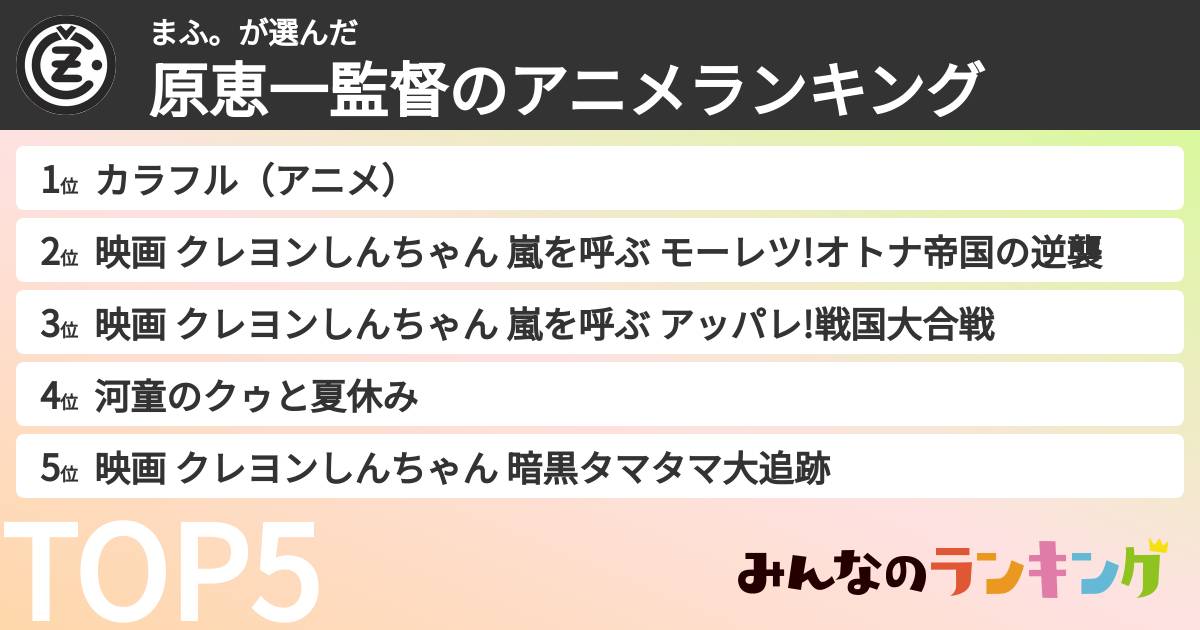 まふ。が選んだ
原恵一監督のアニメランキング

1位 カラフル（アニメ）
2位 映画 クレヨンしんちゃん 嵐を呼ぶ モーレツ!オトナ帝国の逆襲
3位 映画 クレヨンしんちゃん 嵐を呼ぶ アッパレ!戦国大合戦
4位 河童のクゥと夏休み
5位 映画 クレヨンしんちゃん 暗黒タマタマ大追跡

TOP5

みんなのランキング